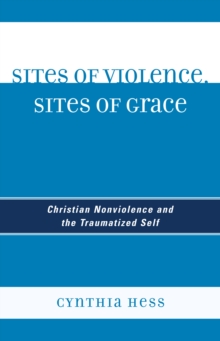 SITES OF VIOLENCE,
SITES OF GRACE

Christian Nonviolence and the Traumatized Self

CYNTHIA HESS